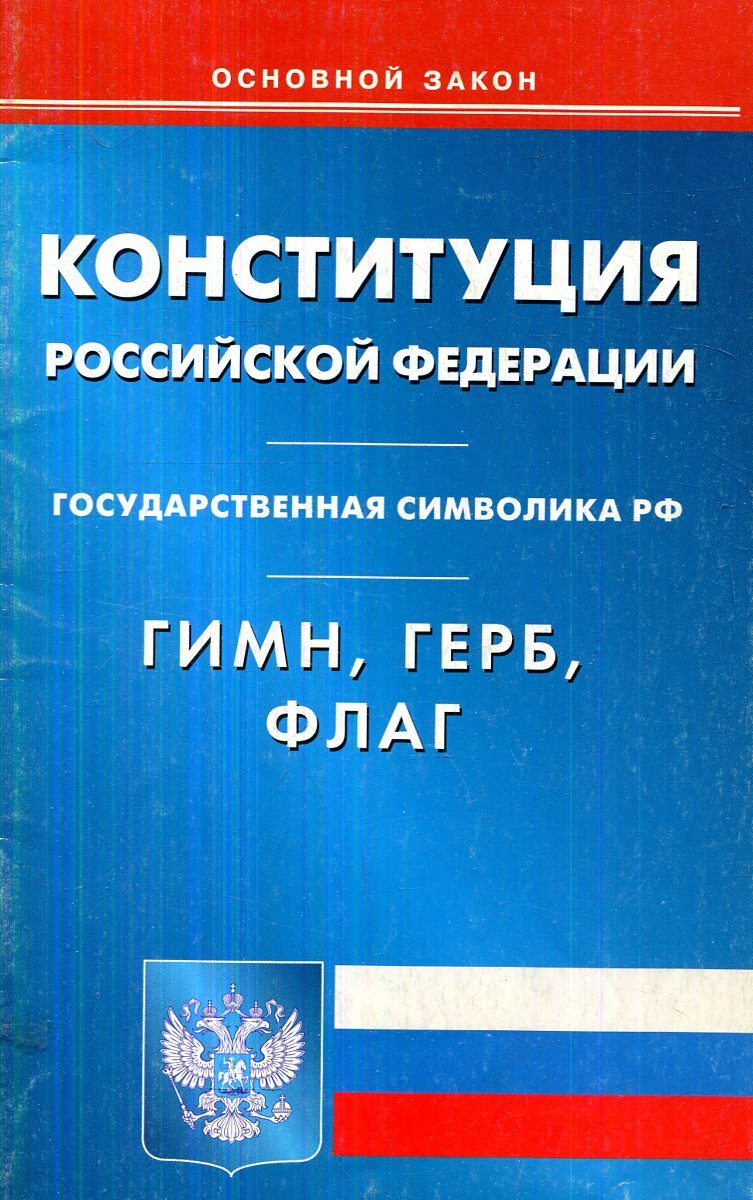 ОСНОВНОЙ ЗАКОН

КОНСТИТУЦИЯ
РОССИЙСКОЙ ФЕДЕРАЦИИ

ГОСУДАРСТВЕННАЯ СИМВОЛИКА РФ

ГИМН, ГЕРБ,
ФЛАГ